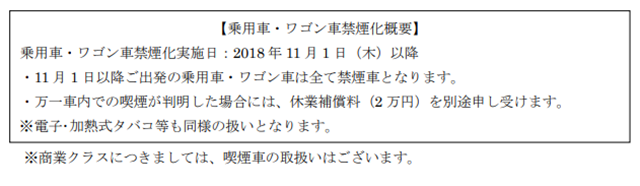 【乗用車・ワゴン車禁煙化概要】

乗用車・ワゴン車禁煙化実施日：2018 年 11 月 1 日（木）以降

・11 月 1 日以降ご出発の乗用車・ワゴン車は全て禁煙車となります。

・万一車内での喫煙が判明した場合には、休業補償料（2 万円）を別途申し受けます。

※電子･加熱式タバコ等も同様の扱いとなります。

※商業クラスにつきましては、喫煙車の取扱いはございます。